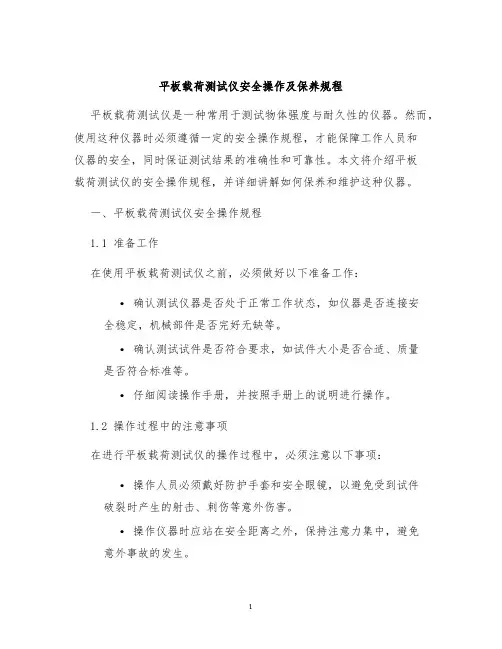 平板载荷测试仪安全操作及保养规程

平板载荷测试仪是一种常用于测试物体强度与耐久性的仪器。然而，使用这种仪器时必须遵循一定的安全操作规程，才能保障工作人员和仪器的安全，同时保证测试结果的准确性和可靠性。本文将介绍平板载荷测试仪的安全操作规程，并详细讲解如何保养和维护这种仪器。

一、平板载荷测试仪安全操作规程

1.1 准备工作

在使用平板载荷测试仪之前，必须做好以下准备工作：

• 确认测试仪器是否处于正常工作状态，如仪器是否连接安全稳定，机械部件是否完好无缺等。

• 确认测试试件是否符合要求，如试件大小是否合适、质量是否符合标准等。

• 仔细阅读操作手册，并按照手册上的说明进行操作。

1.2 操作过程中的注意事项

在进行平板载荷测试仪的操作过程中，必须注意以下事项：

• 操作人员必须戴好防护手套和安全眼镜，以避免受到试件破裂时产生的射击、刺伤等意外伤害。

• 操作仪器时应站在安全距离之外，保持注意力集中，避免意外事故的发生。

1